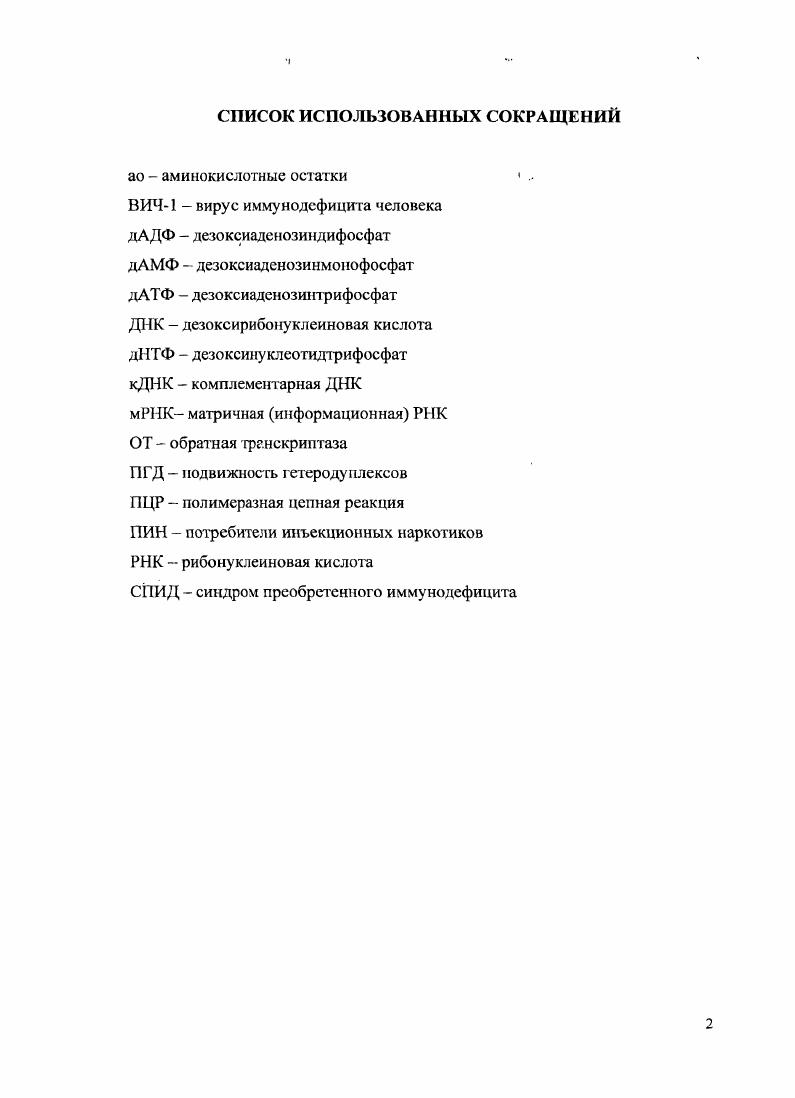 СПИСОК ИСПОЛЬЗОВАННЫХ СОКРАЩЕНИЙ

ао – аминокислотные остатки

ВИЧ-1 – вирус иммунодефицита человека

дАДФ – дезоксиаденозиндифосфат

дАМФ – дезоксиаденозинмонофосфат

дАТФ – дезоксиаденозинтрифосфат

ДНК – дезоксирибонуклеиновая кислота

дНТФ – дезоксинуклеотидтрифосфат

кДНК – комплементарная ДНК

мРНК– матричная (информационная) РНК

ОТ – обратная транскриптаза

ПГД – подвижность гетеродуплексов

ПЦР – полимеразная цепная реакция

ПИН – потребители инъекционных наркотиков

РНК – рибонуклеиновая кислота

СПИД – синдром преобретенного иммунодефицита

2